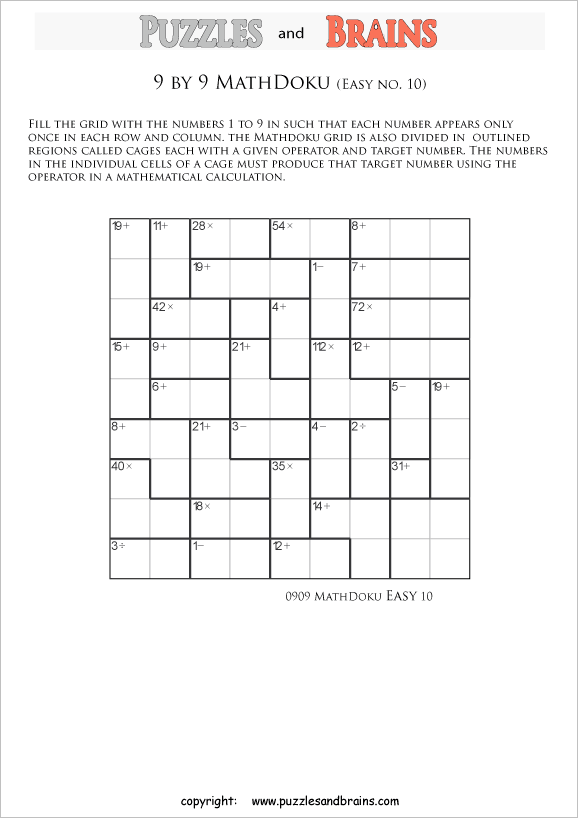 PUZZLES and BRAINS

9 BY 9 MATHDOKU (EASY NO. 10)

FILL THE GRID WITH THE NUMBERS 1 TO 9 IN SUCH THAT EACH NUMBER APPEARS ONLY ONCE IN EACH ROW AND COLUMN. THE MATHDOKU GRID IS ALSO DIVIDED IN OUTLINED REGIONS CALLED CAGES EACH WITH A GIVEN OPERATOR AND TARGET NUMBER. THE NUMBERS IN THE INDIVIDUAL CELLS OF A CAGE MUST PRODUCE THAT TARGET NUMBER USING THE OPERATOR IN A MATHEMATICAL CALCULATION.

| 19+ | 11+ | 28× | | 54× | | 8+ | | |
|---|---|---|---|---|---|---|---|---|
| | | 19+ | | | 1− | 7+ | | |
| | 42× | | | 4+ | | 72× | | |
| 15+ | 9+ | | 21+ | | 112× | 12+ | | |
| | 6+ | | | | | | 5− | 19+ |
| 8+ | | 21+ | 3− | | 4− | 2÷ | | |
| 40× | | | | 35× | | | 31+ | |
| | | 18× | | | 14+ | | | |
| 3÷ | | 1− | | 12+ | | | | |

0909 MATHDOKU EASY 10

copyright: www.puzzlesandbrains.com